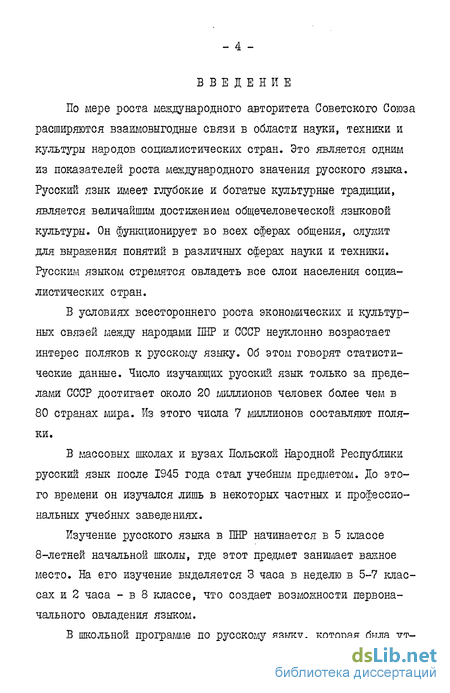 - 4 -

ВВЕДЕНИЕ

По мере роста международного авторитета Советского Союза расширяются взаимовыгодные связи в области науки, техники и культуры народов социалистических стран. Это является одним из показателей роста международного значения русского языка. Русский язык имеет глубокие и богатые культурные традиции, является величайшим достижением общечеловеческой языковой культуры. Он функционирует во всех сферах общения, служит для выражения понятий в различных сферах науки и техники. Русским языком стремятся овладеть все слои населения социалистических стран.

В условиях всестороннего роста экономических и культурных связей между народами ПНР и СССР неуклонно возрастает интерес поляков к русскому языку. Об этом говорят статистические данные. Число изучающих русский язык только за пределами СССР достигает около 20 миллионов человек более чем в 80 странах мира. Из этого числа 7 миллионов составляют поляки.

В массовых школах и вузах Польской Народной Республики русский язык после 1945 года стал учебным предметом. До этого времени он изучался лишь в некоторых частных и профессиональных учебных заведениях.

Изучение русского языка в ПНР начинается в 5 классе 8-летней начальной школы, где этот предмет занимает важное место. На его изучение выделяется 3 часа в неделю в 5-7 классах и 2 часа - в 8 классе, что создает возможности первоначального овладения языком.

В школьной программе по русскому языку, которая была ут-

dsLib.net
библиотека диссертаций